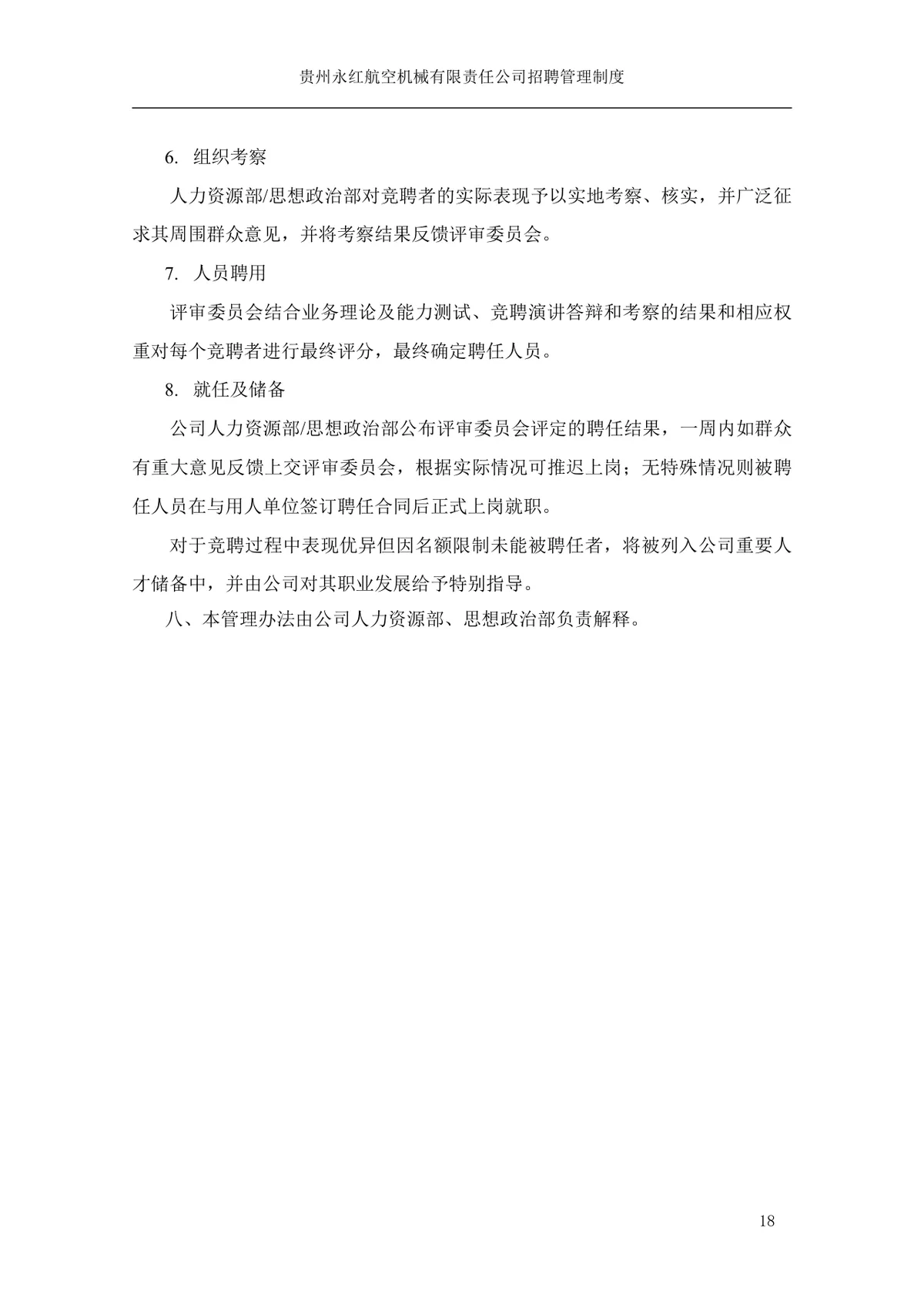 贵州永红航空机械有限责任公司招聘管理制度

6. 组织考察

人力资源部/思想政治部对竞聘者的实际表现予以实地考察、核实，并广泛征求其周围群众意见，并将考察结果反馈评审委员会。

7. 人员聘用

评审委员会结合业务理论及能力测试、竞聘演讲答辩和考察的结果和相应权重对每个竞聘者进行最终评分，最终确定聘任人员。

8. 就任及储备

公司人力资源部/思想政治部公布评审委员会评定的聘任结果，一周内如群众有重大意见反馈上交评审委员会，根据实际情况可推迟上岗；无特殊情况则被聘任人员在与用人单位签订聘任合同后正式上岗就职。

对于竞聘过程中表现优异但因名额限制未能被聘任者，将被列入公司重要人才储备中，并由公司对其职业发展给予特别指导。

八、本管理办法由公司人力资源部、思想政治部负责解释。

18